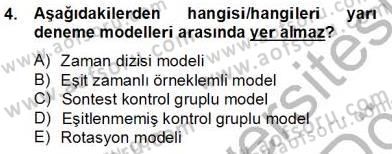 4. Aşağıdakilerden hangisi/hangileri yarı deneme modelleri arasında yer almaz?

A) Zaman dizisi modeli
B) Eşit zamanlı örneklemli model
C) Sontest kontrol gruplu model
D) Eşitlenmemiş kontrol gruplu model
E) Rotasyon modeli

www.aofsoru.com